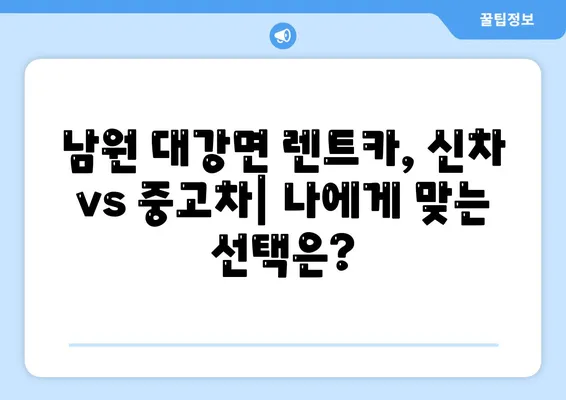 꿀팁정보

남원 대강면 렌트카, 신차 vs 중고차| 나에게 맞는 선택은?